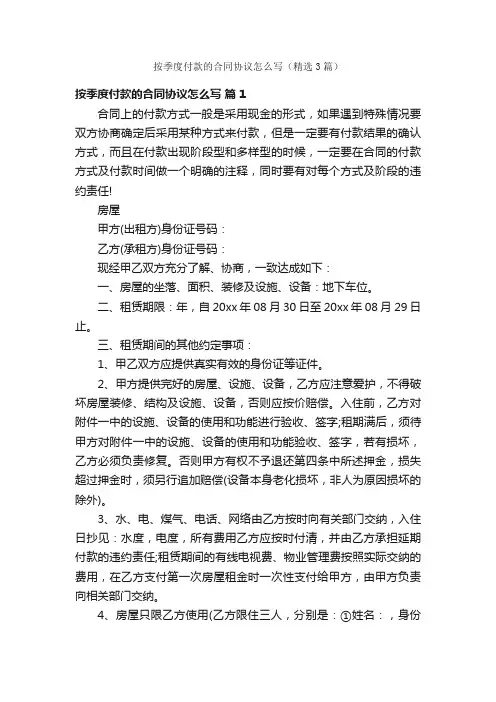 按季度付款的合同协议怎么写（精选3篇）

按季度付款的合同协议怎么写 篇1

合同上的付款方式一般是采用现金的形式，如果遇到特殊情况要双方协商确定后采用某种方式来付款，但是一定要有付款结果的确认方式，而且在付款出现阶段型和多样型的时候，一定要在合同的付款方式及付款时间做一个明确的注释，同时要有对每个方式及阶段的违约责任!

房屋

甲方(出租方)身份证号码：

乙方(承租方)身份证号码：

现经甲乙双方充分了解、协商，一致达成如下：

一、房屋的坐落、面积、装修及设施、设备：地下车位。

二、租赁期限：年，自20xx年08月30日至20xx年08月29日止。

三、租赁期间的其他约定事项：

1、甲乙双方应提供真实有效的身份证等证件。

2、甲方提供完好的房屋、设施、设备，乙方应注意爱护，不得破坏房屋装修、结构及设施、设备，否则应按价赔偿。入住前，乙方对附件一中的设施、设备的使用和功能进行验收、签字;租期满后，须待甲方对附件一中的设施、设备的使用和功能验收、签字，若有损坏，乙方必须负责修复。否则甲方有权不予退还第四条中所述押金，损失超过押金时，须另行追加赔偿(设备本身老化损坏，非人为原因损坏的除外)。

3、水、电、煤气、电话、网络由乙方按时向有关部门交纳，入住日抄见：水度，电度，所有费用乙方应按时付清，并由乙方承担延期付款的违约责任;租赁期间的有线电视费、物业管理费按照实际交纳的费用，在乙方支付第一次房屋租金时一次性支付给甲方，由甲方负责向相关部门交纳。

4、房屋只限乙方使用(乙方限住三人，分别是：①姓名：，身份